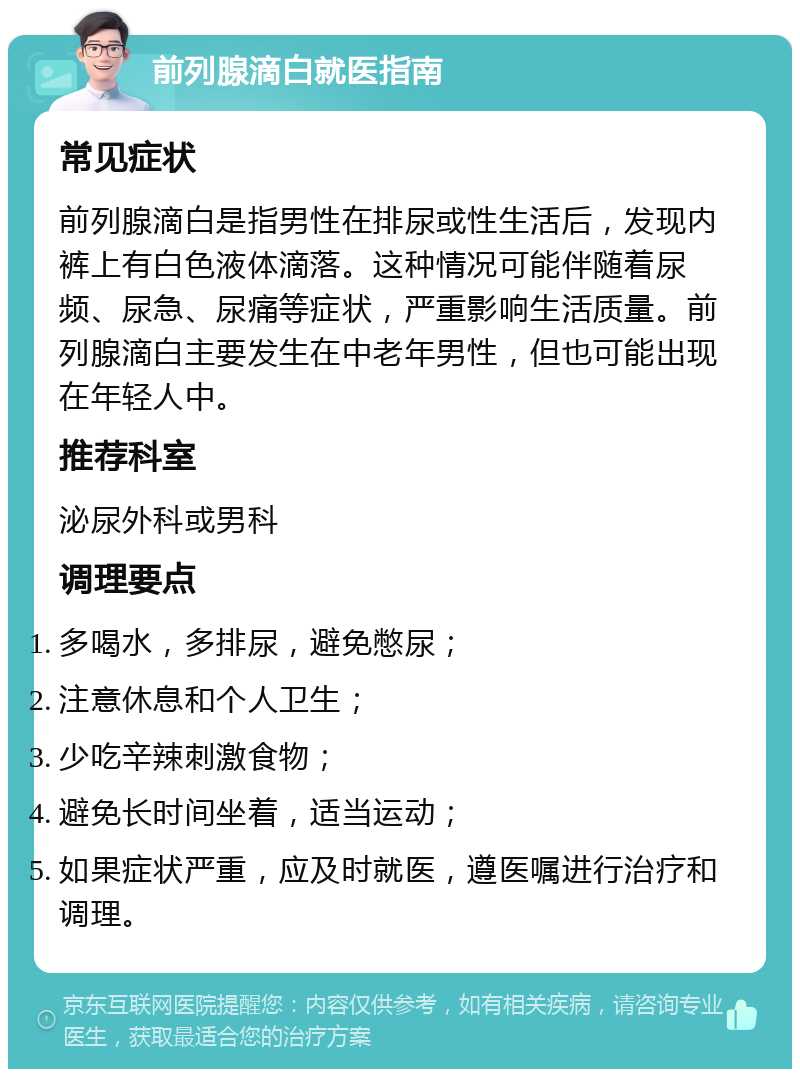 前列腺滴白就医指南

常见症状

前列腺滴白是指男性在排尿或性生活后，发现内裤上有白色液体滴落。这种情况可能伴随着尿频、尿急、尿痛等症状，严重影响生活质量。前列腺滴白主要发生在中老年男性，但也可能出现在年轻人中。

推荐科室

泌尿外科或男科

调理要点

1. 多喝水，多排尿，避免憋尿；
2. 注意休息和个人卫生；
3. 少吃辛辣刺激食物；
4. 避免长时间坐着，适当运动；
5. 如果症状严重，应及时就医，遵医嘱进行治疗和调理。

京东互联网医院提醒您：内容仅供参考，如有相关疾病，请咨询专业医生，获取最适合您的治疗方案